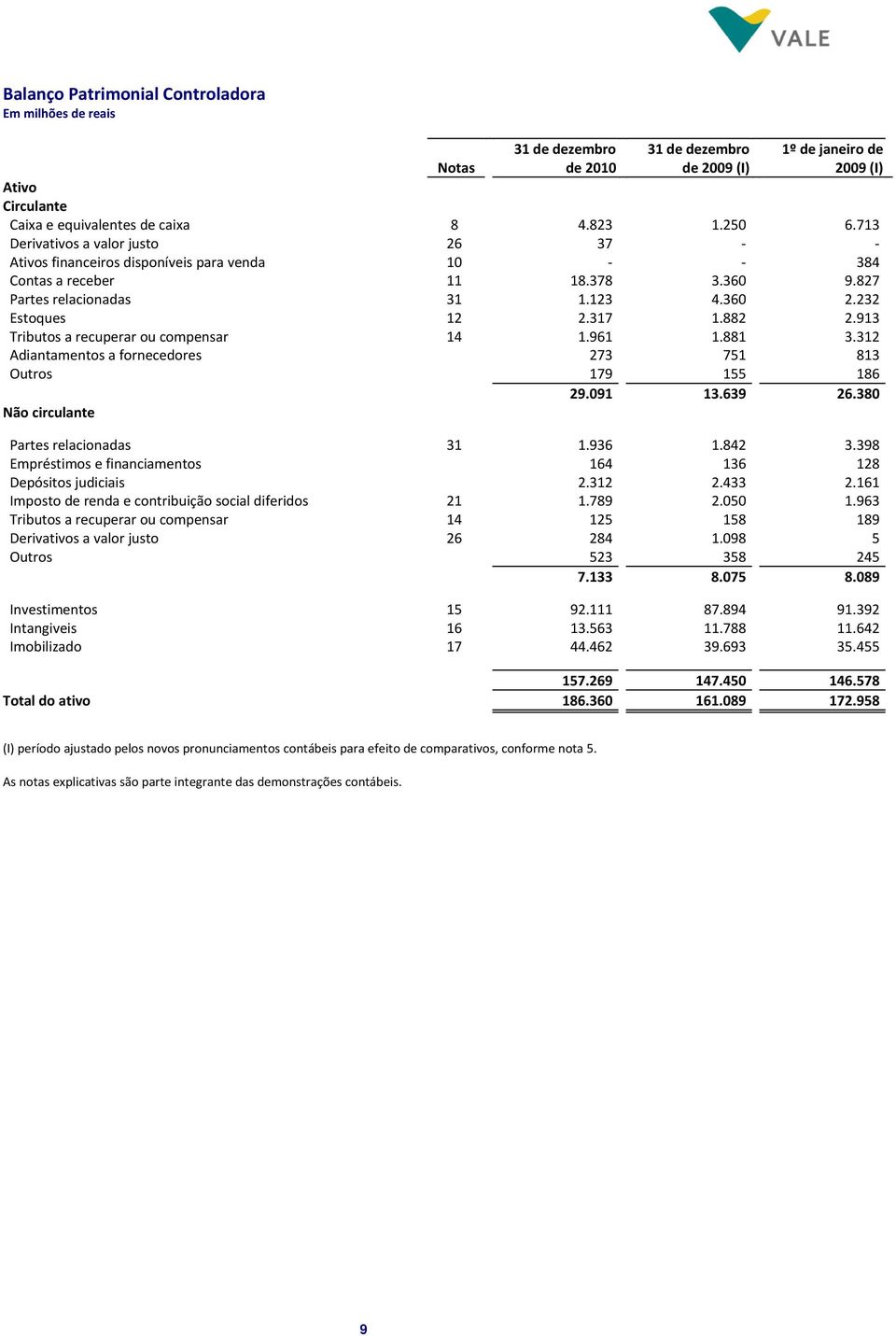 VALE

Balanço Patrimonial Controladora
Em milhões de reais

| | Notas | 31 de dezembro de 2010 | 31 de dezembro de 2009 (I) | 1º de janeiro de 2009 (I) |
|---|---|---|---|---|
| Ativo | | | | |
| Circulante | | | | |
| Caixa e equivalentes de caixa | 8 | 4.823 | 1.250 | 6.713 |
| Derivativos a valor justo | 26 | 37 | - | - |
| Ativos financeiros disponíveis para venda | 10 | - | - | 384 |
| Contas a receber | 11 | 18.378 | 3.360 | 9.827 |
| Partes relacionadas | 31 | 1.123 | 4.360 | 2.232 |
| Estoques | 12 | 2.317 | 1.882 | 2.913 |
| Tributos a recuperar ou compensar | 14 | 1.961 | 1.881 | 3.312 |
| Adiantamentos a fornecedores | | 273 | 751 | 813 |
| Outros | | 179 | 155 | 186 |
| | | 29.091 | 13.639 | 26.380 |
| Não circulante | | | | |
| Partes relacionadas | 31 | 1.936 | 1.842 | 3.398 |
| Empréstimos e financiamentos | | 164 | 136 | 128 |
| Depósitos judiciais | | 2.312 | 2.433 | 2.161 |
| Imposto de renda e contribuição social diferidos | 21 | 1.789 | 2.050 | 1.963 |
| Tributos a recuperar ou compensar | 14 | 125 | 158 | 189 |
| Derivativos a valor justo | 26 | 284 | 1.098 | 5 |
| Outros | | 523 | 358 | 245 |
| | | 7.133 | 8.075 | 8.089 |
| Investimentos | 15 | 92.111 | 87.894 | 91.392 |
| Intangiveis | 16 | 13.563 | 11.788 | 11.642 |
| Imobilizado | 17 | 44.462 | 39.693 | 35.455 |
| | | 157.269 | 147.450 | 146.578 |
| Total do ativo | | 186.360 | 161.089 | 172.958 |

(I) período ajustado pelos novos pronunciamentos contábeis para efeito de comparativos, conforme nota 5.

As notas explicativas são parte integrante das demonstrações contábeis.

9